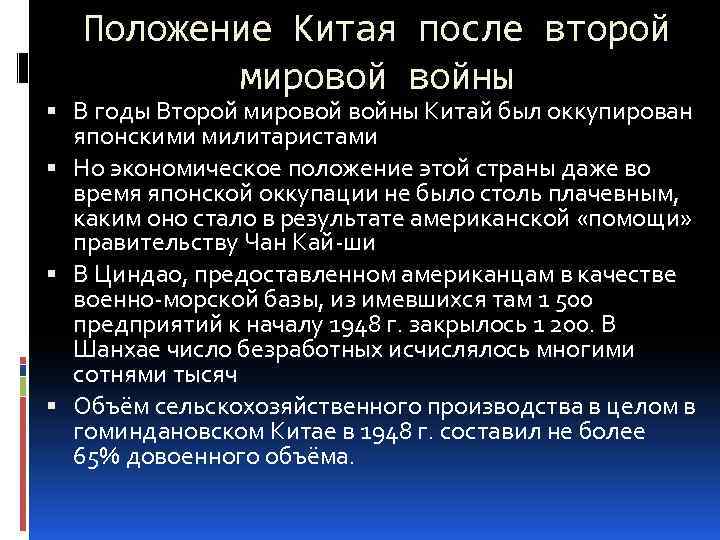 Положение Китая после второй мировой войны

• В годы Второй мировой войны Китай был оккупирован японскими милитаристами
• Но экономическое положение этой страны даже во время японской оккупации не было столь плачевным, каким оно стало в результате американской «помощи» правительству Чан Кай-ши
• В Циндао, предоставленном американцам в качестве военно-морской базы, из имевшихся там 1 500 предприятий к началу 1948 г. закрылось 1 200. В Шанхае число безработных исчислялось многими сотнями тысяч
• Объём сельскохозяйственного производства в целом в гоминдановском Китае в 1948 г. составил не более 65% довоенного объёма.